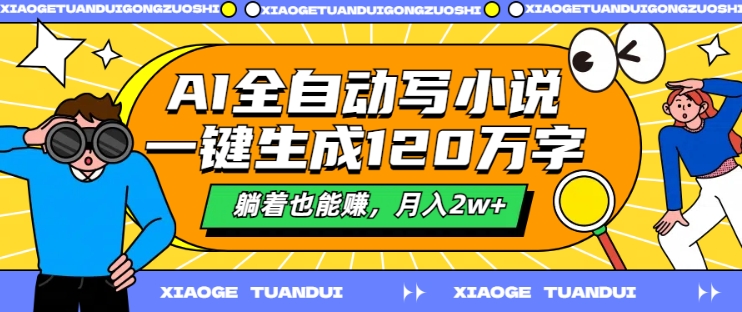 XIAOGETUANDUIGONGZUOSHI XIAOGETUANDUIGONGZUOSHI XIAOGETUANDUIGONGZUOSHI

AI全自动写小说
一键生成120万字

躺着也能赚，月入2w+

XIAOGE TUANDUI XIAOGE TUANDUI